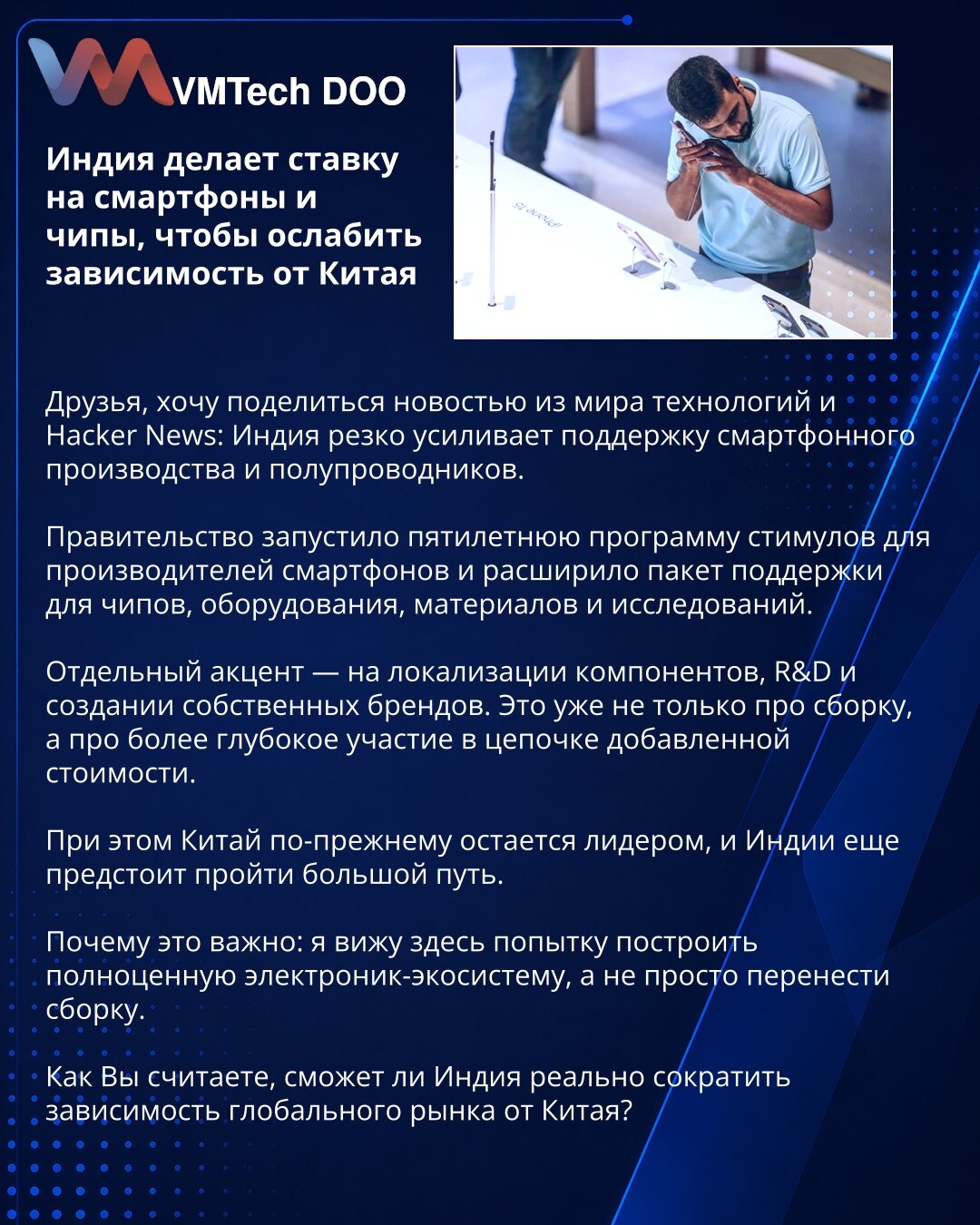 VMTech DOO

Индия делает ставку на смартфоны и чипы, чтобы ослабить зависимость от Китая

Друзья, хочу поделиться новостью из мира технологий и Hacker News: Индия резко усиливает поддержку смартфонного производства и полупроводников.

Правительство запустило пятилетнюю программу стимулов для производителей смартфонов и расширило пакет поддержки для чипов, оборудования, материалов и исследований.

Отдельный акцент — на локализации компонентов, R&D и создании собственных брендов. Это уже не только про сборку, а про более глубокое участие в цепочке добавленной стоимости.

При этом Китай по-прежнему остается лидером, и Индии еще предстоит пройти большой путь.

Почему это важно: я вижу здесь попытку построить полноценную электроник-экосистему, а не просто перенести сборку.

Как Вы считаете, сможет ли Индия реально сократить зависимость глобального рынка от Китая?